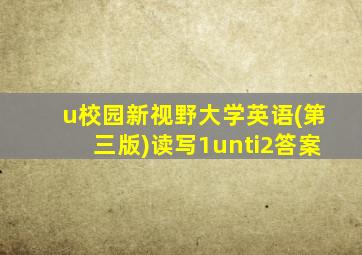 u校园新视野大学英语(第三版)读写1unti2答案